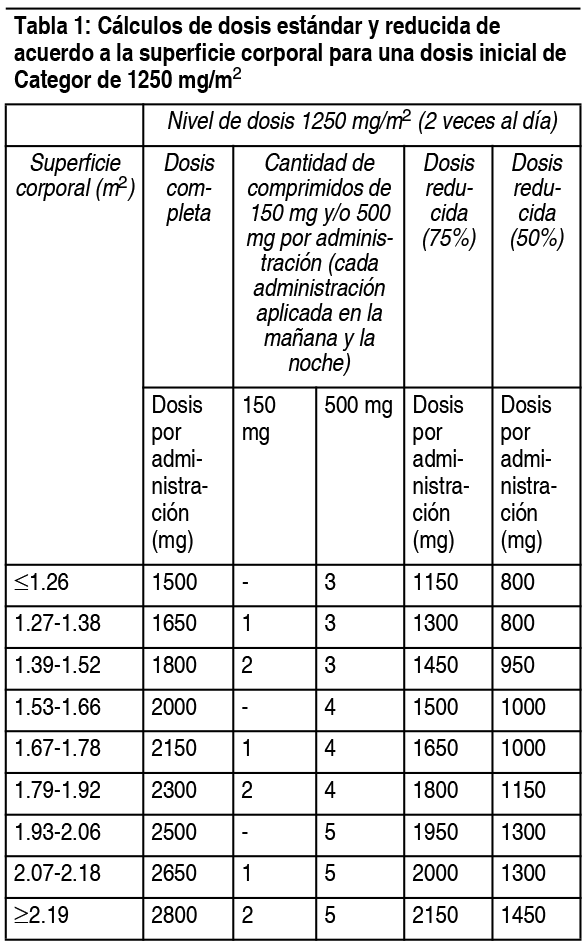 Tabla 1: Cálculos de dosis estándar y reducida de acuerdo a la superficie corporal para una dosis inicial de Categor de 1250 mg/m$^2$

| | Nivel de dosis 1250 mg/m$^2$ (2 veces al día) | | | | |
|---|---|---|---|---|---|
| Superficie corporal (m$^2$) | Dosis completa | Cantidad de comprimidos de 150 mg y/o 500 mg por administración (cada administración aplicada en la mañana y la noche) | | Dosis reducida (75%) | Dosis reducida (50%) |
| | Dosis por administración (mg) | 150 mg | 500 mg | Dosis por administración (mg) | Dosis por administración (mg) |
| ≤1.26 | 1500 | - | 3 | 1150 | 800 |
| 1.27-1.38 | 1650 | 1 | 3 | 1300 | 800 |
| 1.39-1.52 | 1800 | 2 | 3 | 1450 | 950 |
| 1.53-1.66 | 2000 | - | 4 | 1500 | 1000 |
| 1.67-1.78 | 2150 | 1 | 4 | 1650 | 1000 |
| 1.79-1.92 | 2300 | 2 | 4 | 1800 | 1150 |
| 1.93-2.06 | 2500 | - | 5 | 1950 | 1300 |
| 2.07-2.18 | 2650 | 1 | 5 | 2000 | 1300 |
| ≥2.19 | 2800 | 2 | 5 | 2150 | 1450 |